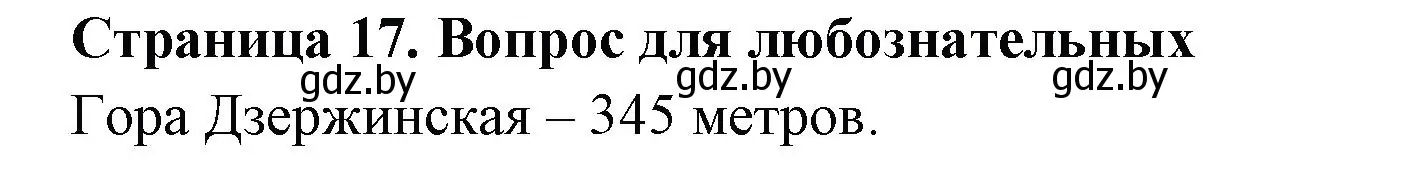 Страница 17. Вопрос для любознательных

gdz.by gdz.by gdz.by

Гора Дзержинская – 345 метров.